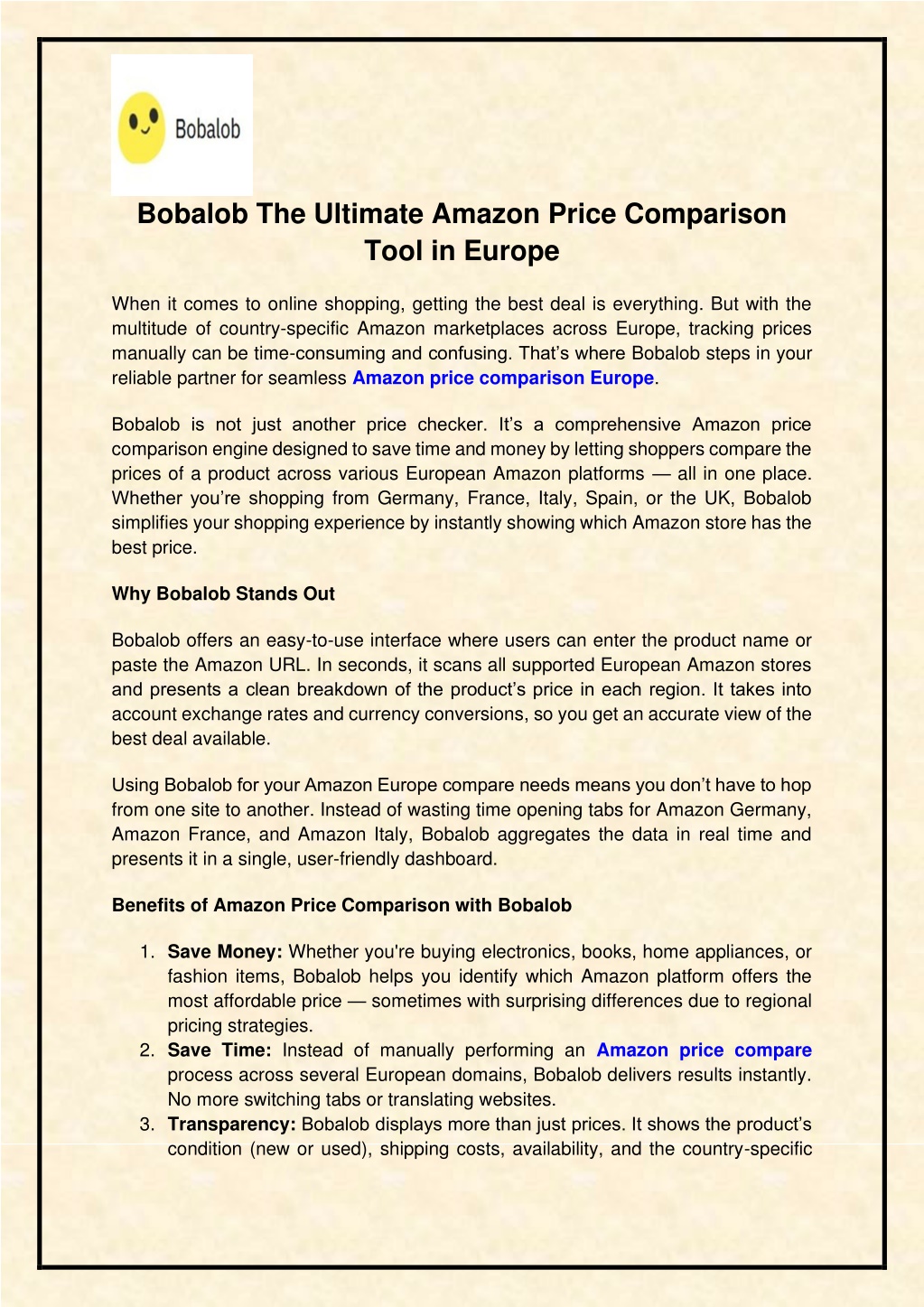 Bobalob

Bobalob The Ultimate Amazon Price Comparison Tool in Europe

When it comes to online shopping, getting the best deal is everything. But with the multitude of country-specific Amazon marketplaces across Europe, tracking prices manually can be time-consuming and confusing. That's where Bobalob steps in your reliable partner for seamless Amazon price comparison Europe.

Bobalob is not just another price checker. It's a comprehensive Amazon price comparison engine designed to save time and money by letting shoppers compare the prices of a product across various European Amazon platforms — all in one place. Whether you're shopping from Germany, France, Italy, Spain, or the UK, Bobalob simplifies your shopping experience by instantly showing which Amazon store has the best price.

Why Bobalob Stands Out

Bobalob offers an easy-to-use interface where users can enter the product name or paste the Amazon URL. In seconds, it scans all supported European Amazon stores and presents a clean breakdown of the product's price in each region. It takes into account exchange rates and currency conversions, so you get an accurate view of the best deal available.

Using Bobalob for your Amazon Europe compare needs means you don't have to hop from one site to another. Instead of wasting time opening tabs for Amazon Germany, Amazon France, and Amazon Italy, Bobalob aggregates the data in real time and presents it in a single, user-friendly dashboard.

Benefits of Amazon Price Comparison with Bobalob

1. Save Money: Whether you're buying electronics, books, home appliances, or fashion items, Bobalob helps you identify which Amazon platform offers the most affordable price — sometimes with surprising differences due to regional pricing strategies.
2. Save Time: Instead of manually performing an Amazon price compare process across several European domains, Bobalob delivers results instantly. No more switching tabs or translating websites.
3. Transparency: Bobalob displays more than just prices. It shows the product's condition (new or used), shipping costs, availability, and the country-specific